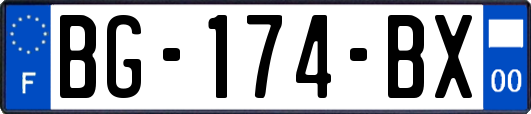 F

BG-174-BX

00